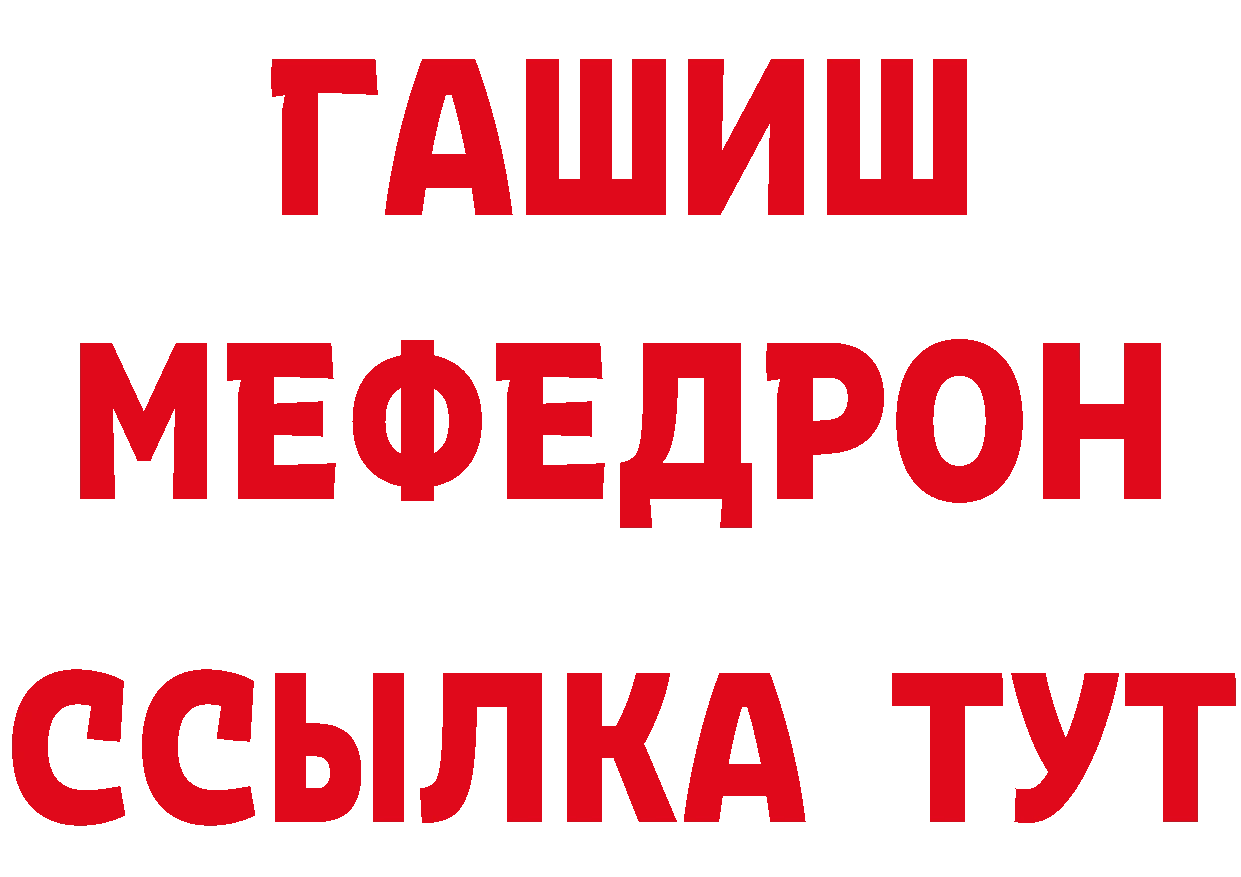 ГАШИШ
МЕФЕДРОН
ССЫЛКА ТУТ